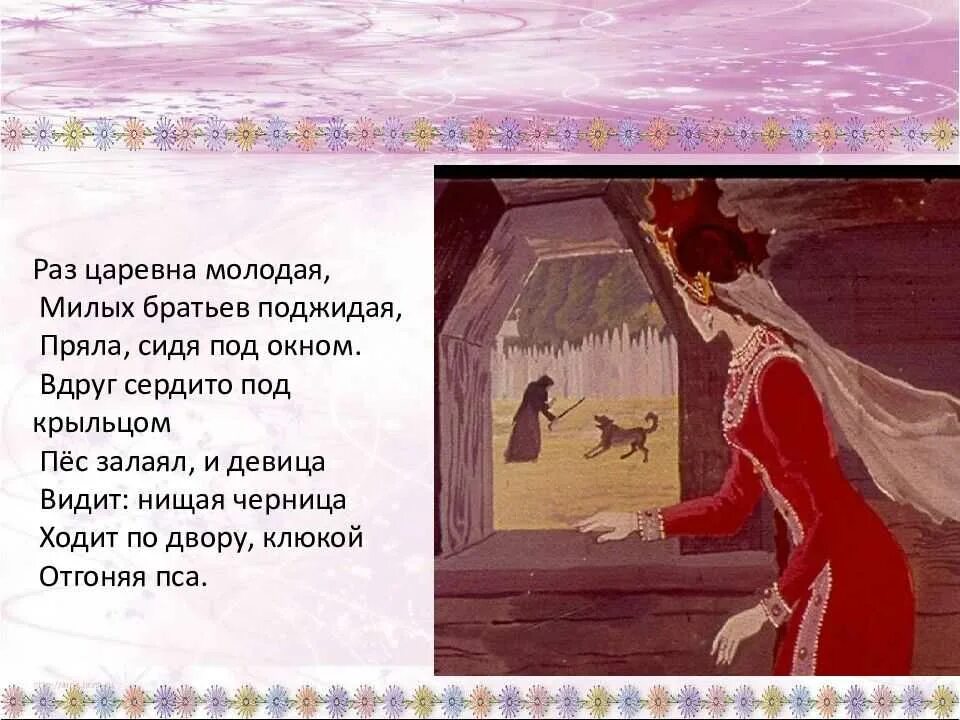 Раз царевна молодая,
Милых братьев поджидая,
Пряла, сидя под окном.
Вдруг сердито под крыльцом
Пёс залаял, и девица
Видит: нищая черница
Ходит по двору, клюкой
Отгоняя пса.